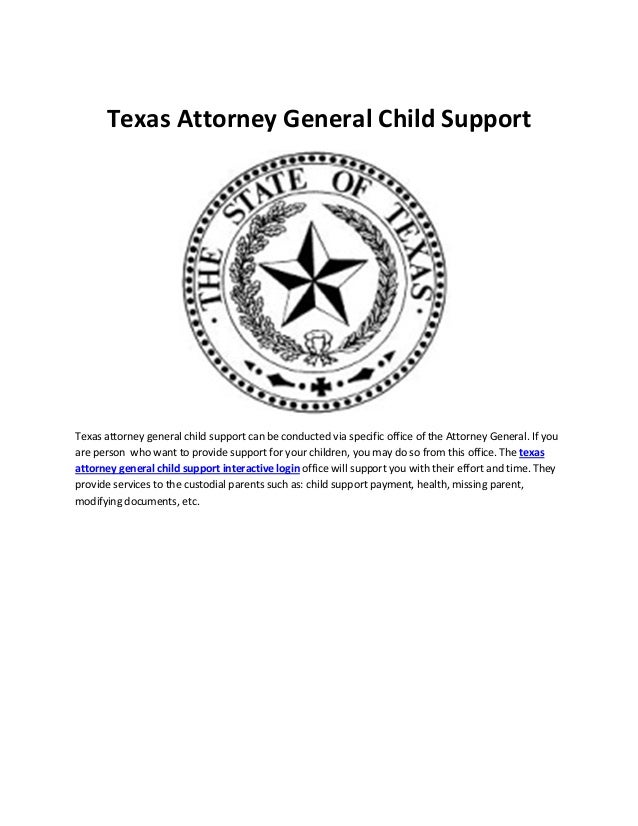 Texas Attorney General Child Support

THE STATE OF TEXAS

Texas attorney general child support can be conducted via specific office of the Attorney General. If you are person who want to provide support for your children, you may do so from this office. The texas attorney general child support interactive login office will support you with their effort and time. They provide services to the custodial parents such as: child support payment, health, missing parent, modifying documents, etc.